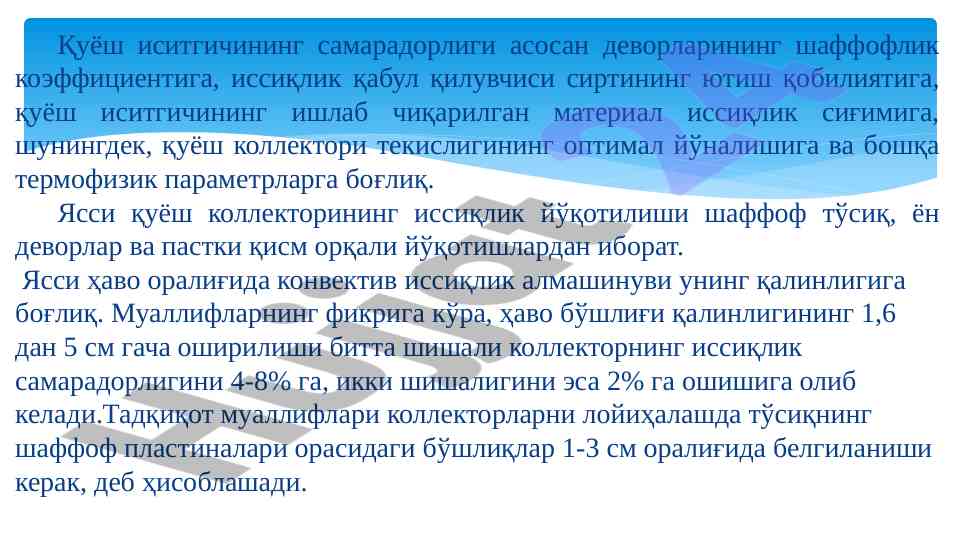 Қуёш иситгичининг самарадорлиги асосан деворларининг шаффофлик коэффициентига, иссиқлик қабул қилувчиси сиртининг ютиш қобилиятига, қуёш иситгичининг ишлаб чиқарилган материал иссиқлик сиғимига, шунингдек, қуёш коллектори текислигининг оптимал йўналишига ва бошқа термофизик параметрларга боғлиқ.

Ясси қуёш коллекторининг иссиқлик йўқотилиши шаффоф тўсиқ, ён деворлар ва пастки қисм орқали йўқотишлардан иборат.

Ясси ҳаво оралиғида конвектив иссиқлик алмашинуви унинг қалинлигига боғлиқ. Муаллифларнинг фикрига кўра, ҳаво бўшлиғи қалинлигининг 1,6 дан 5 см гача оширилиши битта шишали коллекторнинг иссиқлик самарадорлигини 4-8% га, икки шишалигини эса 2% га ошишига олиб келади.Тадқиқот муаллифлари коллекторларни лойиҳалашда тўсиқнинг шаффоф пластиналари орасидаги бўшлиқлар 1-3 см оралиғида белгиланиши керак, деб ҳисоблашади.

Hujjat